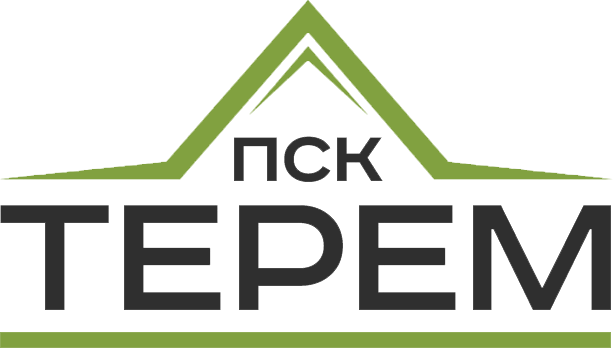 ПСК
ТЕРЕМ